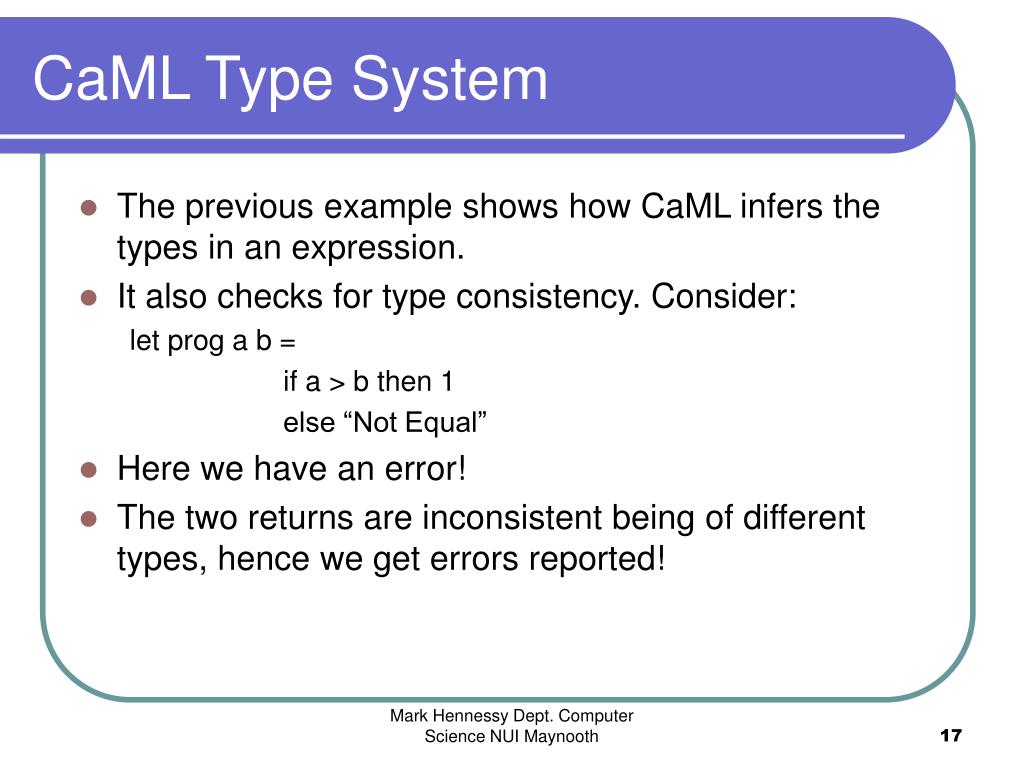 CaML Type System

- The previous example shows how CaML infers the types in an expression.
- It also checks for type consistency. Consider:

let prog a b =
if a > b then 1
else “Not Equal”

- Here we have an error!
- The two returns are inconsistent being of different types, hence we get errors reported!

Mark Hennessy Dept. Computer Science NUI Maynooth

17